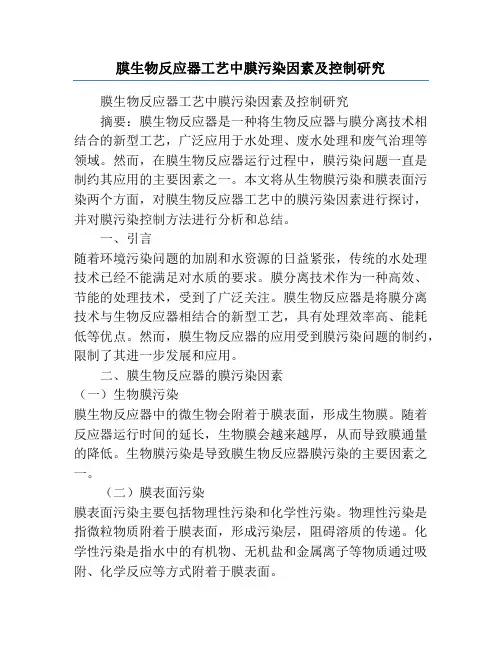 膜生物反应器工艺中膜污染因素及控制研究

膜生物反应器工艺中膜污染因素及控制研究

摘要：膜生物反应器是一种将生物反应器与膜分离技术相结合的新型工艺，广泛应用于水处理、废水处理和废气治理等领域。然而，在膜生物反应器运行过程中，膜污染问题一直是制约其应用的主要因素之一。本文将从生物膜污染和膜表面污染两个方面，对膜生物反应器工艺中的膜污染因素进行探讨，并对膜污染控制方法进行分析和总结。

一、引言

随着环境污染问题的加剧和水资源的日益紧张，传统的水处理技术已经不能满足对水质的要求。膜分离技术作为一种高效、节能的处理技术，受到了广泛关注。膜生物反应器是将膜分离技术与生物反应器相结合的新型工艺，具有处理效率高、能耗低等优点。然而，膜生物反应器的应用受到膜污染问题的制约，限制了其进一步发展和应用。

二、膜生物反应器的膜污染因素

（一）生物膜污染

膜生物反应器中的微生物会附着于膜表面，形成生物膜。随着反应器运行时间的延长，生物膜会越来越厚，从而导致膜通量的降低。生物膜污染是导致膜生物反应器膜污染的主要因素之一。

（二）膜表面污染

膜表面污染主要包括物理性污染和化学性污染。物理性污染是指微粒物质附着于膜表面，形成污染层，阻碍溶质的传递。化学性污染是指水中的有机物、无机盐和金属离子等物质通过吸附、化学反应等方式附着于膜表面。